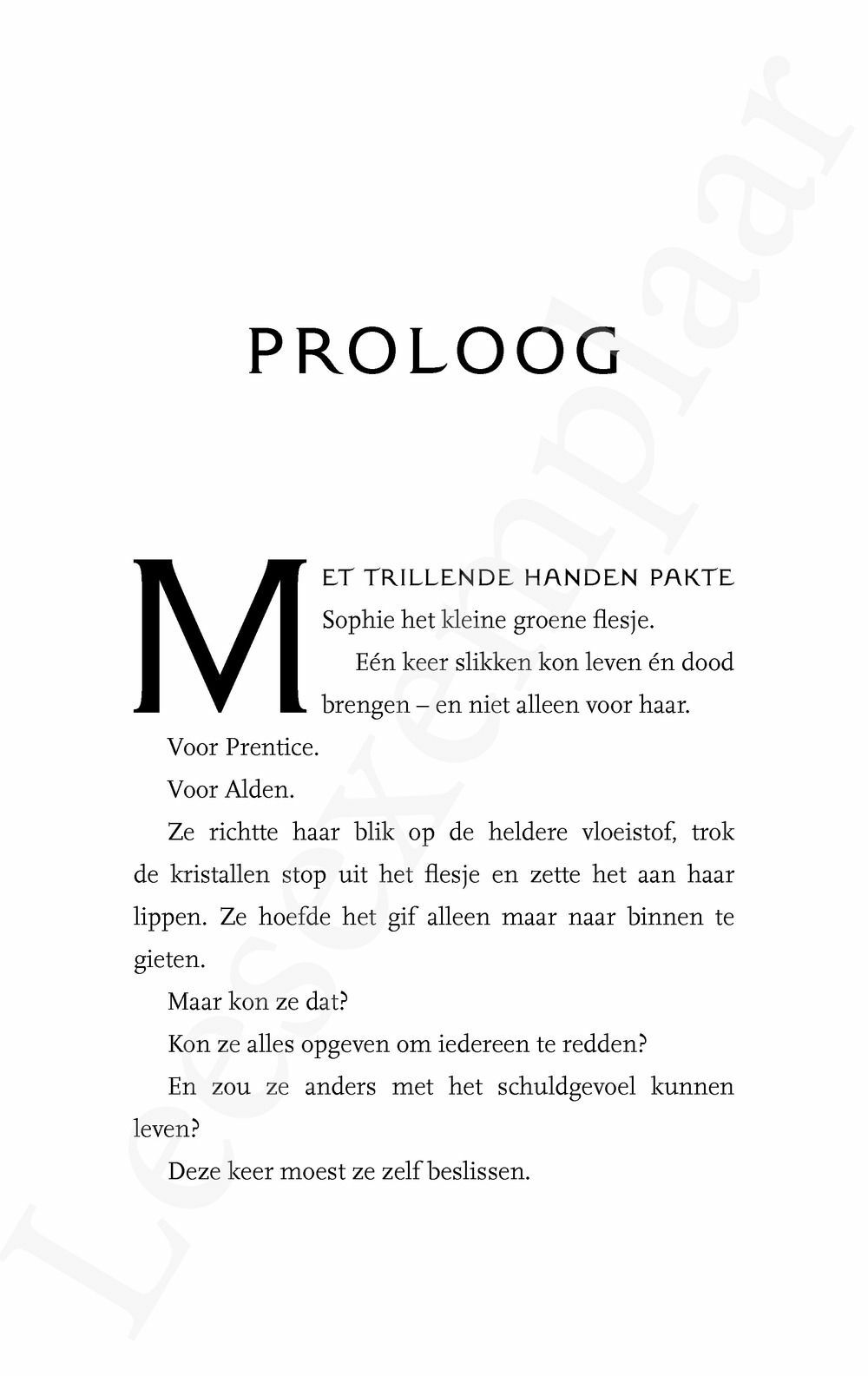 PROLOOG

MET TRILLENDE HANDEN PAKTE Sophie het kleine groene flesje.

Eén keer slikken kon leven én dood brengen – en niet alleen voor haar.

Voor Prentice.

Voor Alden.

Ze richtte haar blik op de heldere vloeistof, trok de kristallen stop uit het flesje en zette het aan haar lippen. Ze hoefde het gif alleen maar naar binnen te gieten.

Maar kon ze dat?

Kon ze alles opgeven om iedereen te redden?

En zou ze anders met het schuldgevoel kunnen leven?

Deze keer moest ze zelf beslissen.

Leesexemplaar